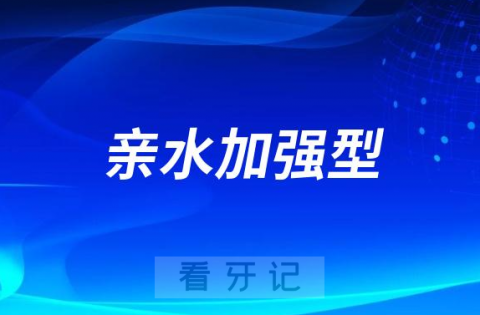 亲水加强型

看牙记